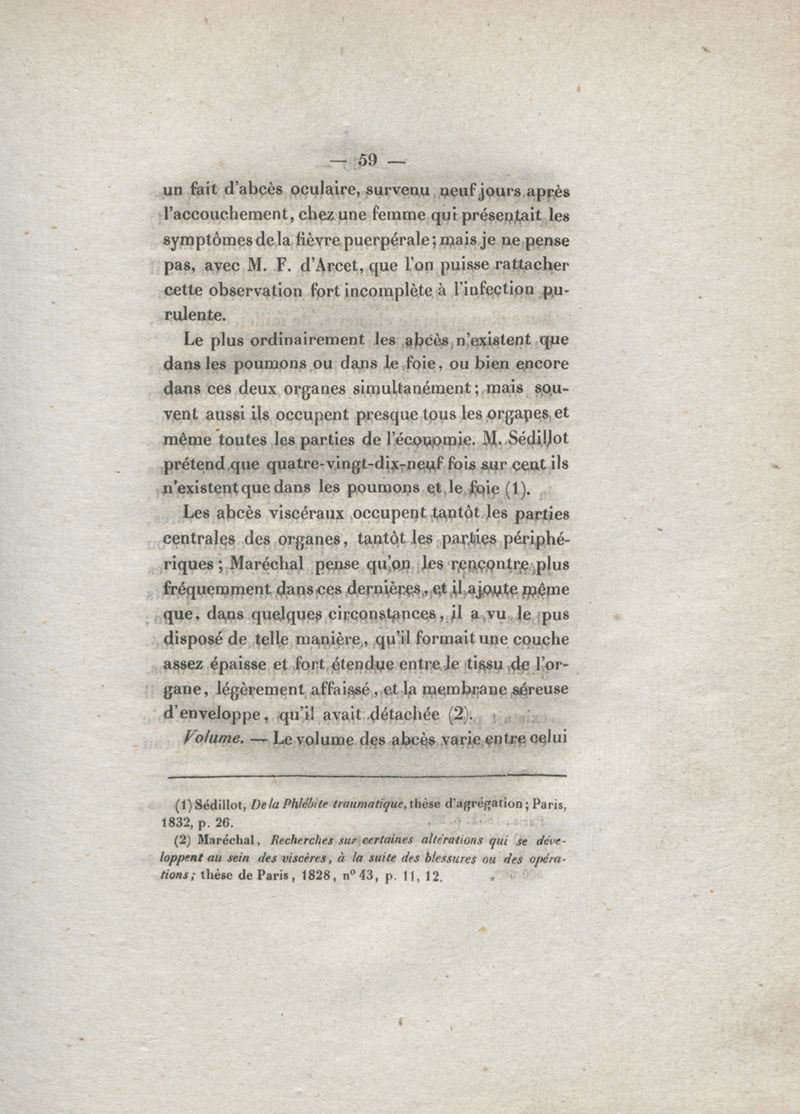 — 59 —

un fait d'abcès oculaire, survenu neuf jours après l'accouchement, chez une femme qui présentait les symptômes de la fièvre puerpérale; mais je ne pense pas, avec M. F. d'Arcet, que l'on puisse rattacher cette observation fort incomplète à l'infection purulente.

Le plus ordinairement les abcès n'existent que dans les poumons ou dans le foie, ou bien encore dans ces deux organes simultanément; mais souvent aussi ils occupent presque tous les organes et même toutes les parties de l'économie. M. Sédillot prétend que quatre-vingt-dix-neuf fois sur cent ils n'existent que dans les poumons et le foie (1).

Les abcès viscéraux occupent tantôt les parties centrales des organes, tantôt les parties périphériques; Maréchal pense qu'on les rencontre plus fréquemment dans ces dernières, et il ajoute même que, dans quelques circonstances, il a vu le pus disposé de telle manière, qu'il formait une couche assez épaisse et fort étendue entre le tissu de l'organe, légèrement affaissé, et la membrane séreuse d'enveloppe, qu'il avait détachée (2).

Volume. — Le volume des abcès varie entre celui

(1) Sédillot, De la Phlébite traumatique, thèse d'agrégation; Paris, 1832, p. 26.

(2) Maréchal, Recherches sur certaines altérations qui se développent au sein des viscères, à la suite des blessures ou des opérations; thèse de Paris, 1828, n° 43, p. 11, 12.